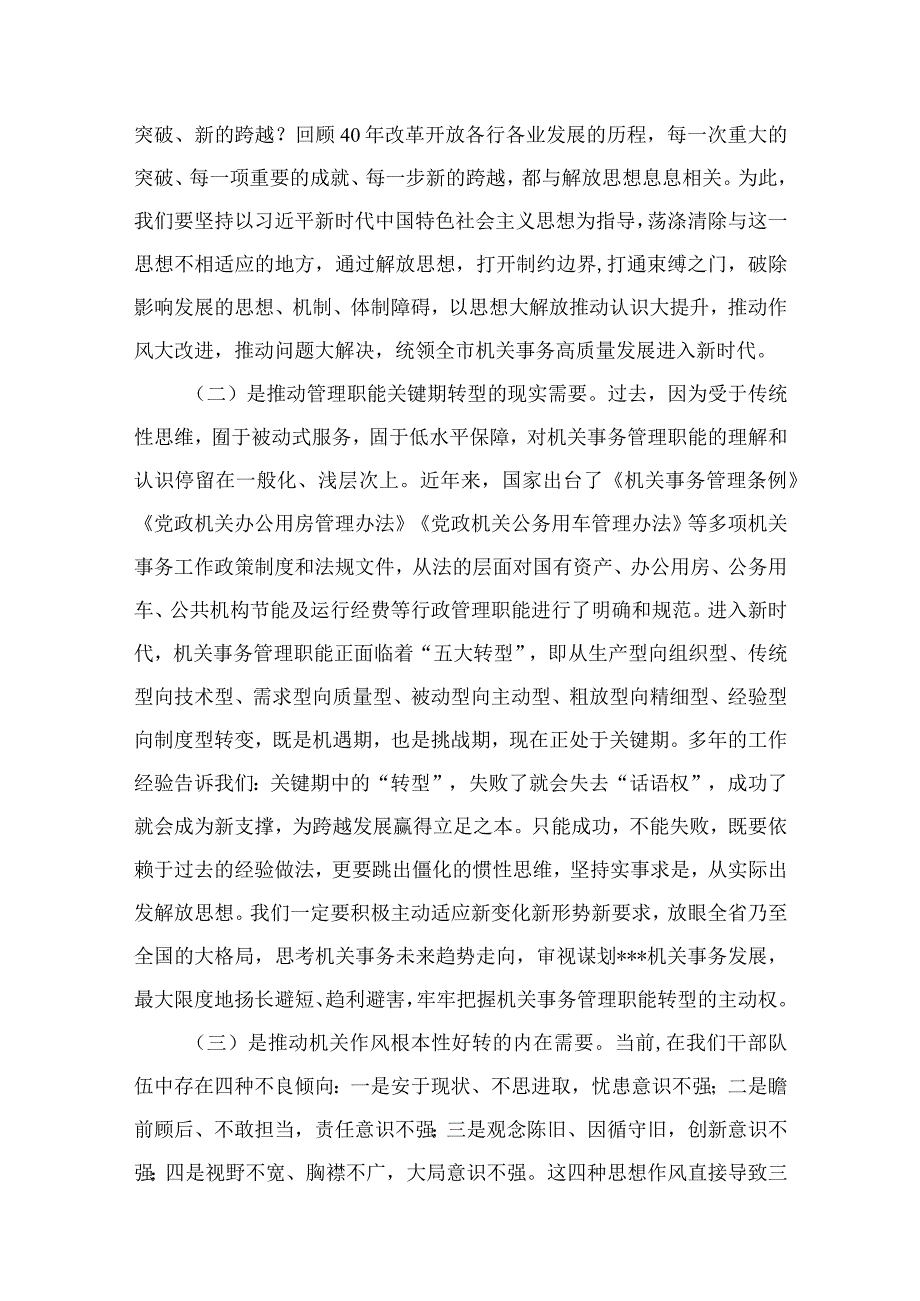 突破、新的跨越？回顾40年改革开放各行各业发展的历程，每一次重大的突破、每一项重要的成就、每一步新的跨越，都与解放思想息息相关。为此，我们要坚持以习近平新时代中国特色社会主义思想为指导，荡涤清除与这一思想不相适应的地方，通过解放思想，打开制约边界，打通束缚之门，破除影响发展的思想、机制、体制障碍，以思想大解放推动认识大提升，推动作风大改进，推动问题大解决，统领全市机关事务高质量发展进入新时代。

（二）是推动管理职能关键期转型的现实需要。过去，因为受于传统性思维，囿于被动式服务，固于低水平保障，对机关事务管理职能的理解和认识停留在一般化、浅层次上。近年来，国家出台了《机关事务管理条例》《党政机关办公用房管理办法》《党政机关公务用车管理办法》等多项机关事务工作政策制度和法规文件，从法的层面对国有资产、办公用房、公务用车、公共机构节能及运行经费等行政管理职能进行了明确和规范。进入新时代，机关事务管理职能正面临着“五大转型”，即从生产型向组织型、传统型向技术型、需求型向质量型、被动型向主动型、粗放型向精细型、经验型向制度型转变，既是机遇期，也是挑战期，现在正处于关键期。多年的工作经验告诉我们：关键期中的“转型”，失败了就会失去“话语权”，成功了就会成为新支撑，为跨越发展赢得立足之本。只能成功，不能失败，既要依赖于过去的经验做法，更要跳出僵化的惯性思维，坚持实事求是，从实际出发解放思想。我们一定要积极主动适应新变化新形势新要求，放眼全省乃至全国的大格局，思考机关事务未来趋势走向，审视谋划***机关事务发展，最大限度地扬长避短、趋利避害，牢牢把握机关事务管理职能转型的主动权。

（三）是推动机关作风根本性好转的内在需要。当前，在我们干部队伍中存在四种不良倾向：一是安于现状、不思进取，忧患意识不强；二是瞻前顾后、不敢担当，责任意识不强；三是观念陈旧、因循守旧，创新意识不强；四是视野不宽、胸襟不广，大局意识不强。这四种思想作风直接导致三